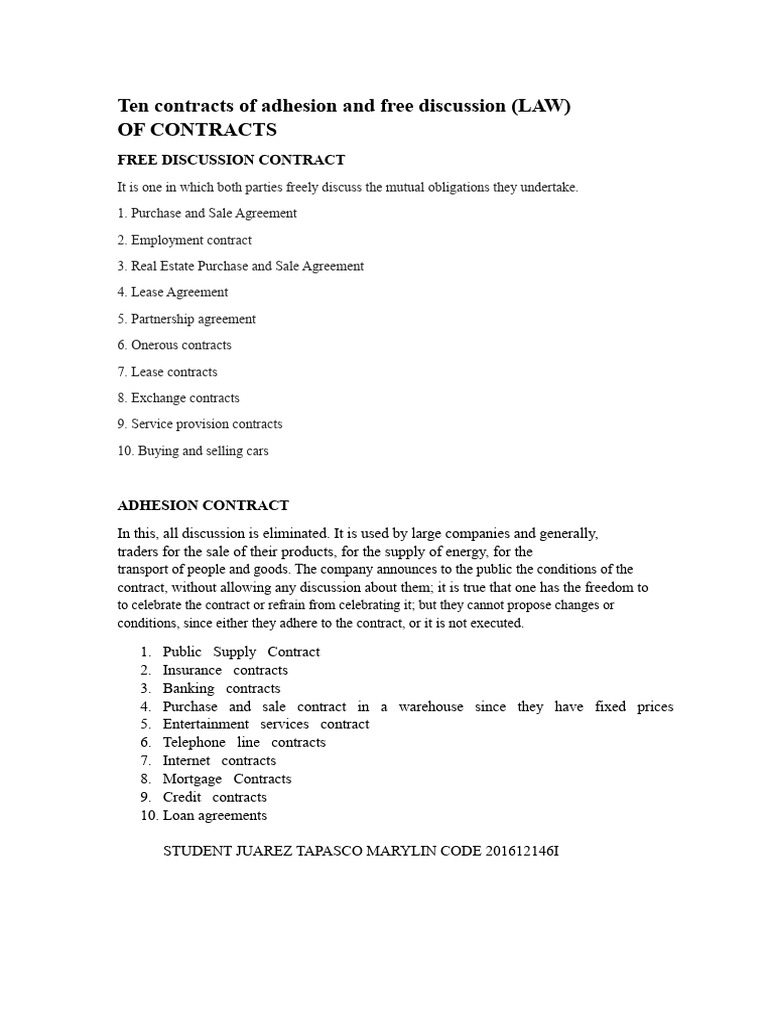 Ten contracts of adhesion and free discussion (LAW) OF CONTRACTS

FREE DISCUSSION CONTRACT

It is one in which both parties freely discuss the mutual obligations they undertake.

1. Purchase and Sale Agreement

2. Employment contract

3. Real Estate Purchase and Sale Agreement

4. Lease Agreement

5. Partnership agreement

6. Onerous contracts

7. Lease contracts

8. Exchange contracts

9. Service provision contracts

10. Buying and selling cars

ADHESION CONTRACT

In this, all discussion is eliminated. It is used by large companies and generally, traders for the sale of their products, for the supply of energy, for the transport of people and goods. The company announces to the public the conditions of the contract, without allowing any discussion about them; it is true that one has the freedom to to celebrate the contract or refrain from celebrating it; but they cannot propose changes or conditions, since either they adhere to the contract, or it is not executed.

1. Public Supply Contract
2. Insurance contracts
3. Banking contracts
4. Purchase and sale contract in a warehouse since they have fixed prices
5. Entertainment services contract
6. Telephone line contracts
7. Internet contracts
8. Mortgage Contracts
9. Credit contracts
10. Loan agreements

STUDENT JUAREZ TAPASCO MARYLIN CODE 201612146I